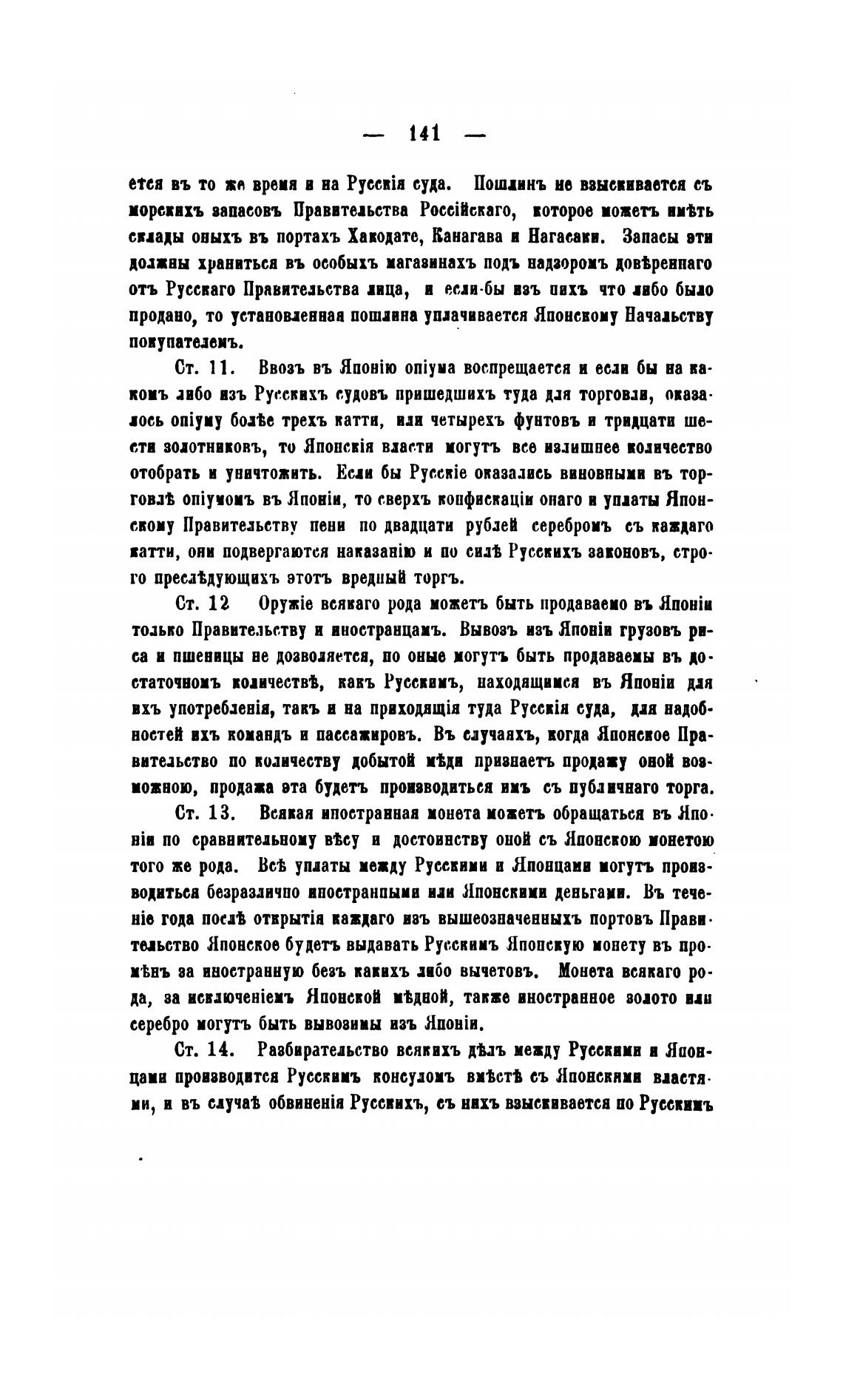 — 141 —

ется въ то же время и на Русскія суда. Пошлинъ не взыскивается съ морскихъ запасовъ Правительства Россійскаго, которое можетъ имѣть склады оныхъ въ портахъ Хакодате, Канагава и Нагасаки. Запасы эти должны храниться въ особыхъ магазинахъ подъ надзоромъ довѣреннаго отъ Русскаго Правительства лица, и если-бы изъ нихъ что либо было продано, то установленная пошлина уплачивается Японскому Начальству покупателемъ.

Ст. 11. Ввозъ въ Японію опіума воспрещается и если бы на какомъ либо изъ Русскихъ судовъ пришедшихъ туда для торговли, оказалось опіуму болѣе трехъ катти, или четырехъ фунтовъ и тридцати шести золотниковъ, то Японскія власти могутъ все излишнее количество отобрать и уничтожить. Если бы Русскіе оказались виновными въ торговлѣ опіумомъ въ Японіи, то сверхъ конфискаціи онаго и уплаты Японскому Правительству пени по двадцати рублей серебромъ съ каждаго катти, они подвергаются наказанію и по силѣ Русскихъ законовъ, строго преслѣдующихъ этотъ вредный торгъ.

Ст. 12 Оружіе всякаго рода можетъ быть продаваемо въ Японіи только Правительству и иностранцамъ. Вывозъ изъ Японіи грузовъ риса и пшеницы не дозволяется, но оные могутъ быть продаваемы въ достаточномъ количествѣ, какъ Русскимъ, находящимся въ Японіи для ихъ употребленія, такъ и на приходящія туда Русскія суда, для надобностей ихъ командъ и пассажировъ. Въ случаяхъ, когда Японское Правительство по количеству добытой мѣди признаетъ продажу оной возможною, продажа эта будетъ производиться имъ съ публичнаго торга.

Ст. 13. Всякая иностранная монета можетъ обращаться въ Японіи по сравнительному вѣсу и достоинству оной съ Японскою монетою того же рода. Всѣ уплаты между Русскими и Японцами могутъ производиться безразлично иностранными или Японскими деньгами. Въ теченіе года послѣ открытія каждаго изъ вышеозначенныхъ портовъ Правительство Японское будетъ выдавать Русскимъ Японскую монету въ промѣнъ за иностранную безъ какихъ либо вычетовъ. Монета всякаго рода, за исключеніемъ Японской мѣдной, также иностранное золото или серебро могутъ быть вывозимы изъ Японіи.

Ст. 14. Разбирательство всякихъ дѣлъ между Русскими и Японцами производится Русскимъ консуломъ вмѣстѣ съ Японскими властями, и въ случаѣ обвиненія Русскихъ, съ нихъ взыскивается по Русскимъ